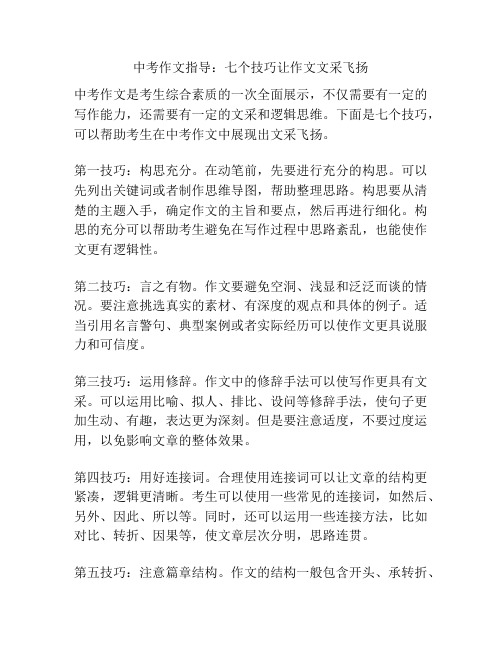 中考作文指导：七个技巧让作文文采飞扬

中考作文是考生综合素质的一次全面展示，不仅需要有一定的写作能力，还需要有一定的文采和逻辑思维。下面是七个技巧，可以帮助考生在中考作文中展现出文采飞扬。

第一技巧：构思充分。在动笔前，先要进行充分的构思。可以先列出关键词或者制作思维导图，帮助整理思路。构思要从清楚的主题入手，确定作文的主旨和要点，然后再进行细化。构思的充分可以帮助考生避免在写作过程中思路紊乱，也能使作文更有逻辑性。

第二技巧：言之有物。作文要避免空洞、浅显和泛泛而谈的情况。要注意挑选真实的素材、有深度的观点和具体的例子。适当引用名言警句、典型案例或者实际经历可以使作文更具说服力和可信度。

第三技巧：运用修辞。作文中的修辞手法可以使写作更具有文采。可以运用比喻、拟人、排比、设问等修辞手法，使句子更加生动、有趣，表达更为深刻。但是要注意适度，不要过度运用，以免影响文章的整体效果。

第四技巧：用好连接词。合理使用连接词可以让文章的结构更紧凑，逻辑更清晰。考生可以使用一些常见的连接词，如然后、另外、因此、所以等。同时，还可以运用一些连接方法，比如对比、转折、因果等，使文章层次分明，思路连贯。

第五技巧：注意篇章结构。作文的结构一般包含开头、承转折、